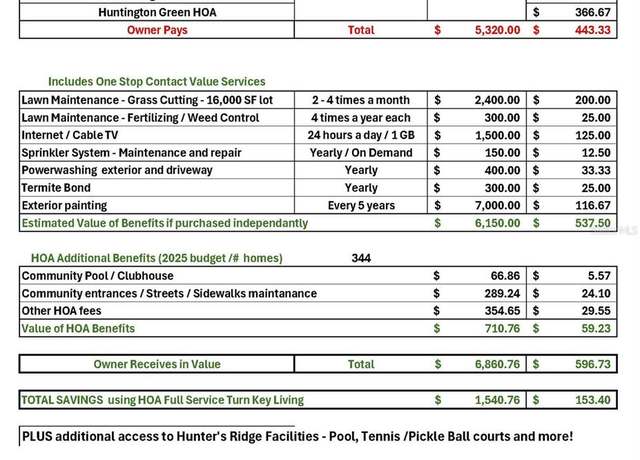 | Huntington Green HOA | | | $ 366.67 |
|---|---|---|---|
| Owner Pays | Total | $ 5,320.00 | $ 443.33 |

Includes One Stop Contact Value Services

| Lawn Maintenance - Grass Cutting - 16,000 SF lot | 2 - 4 times a month | $ 2,400.00 | $ 200.00 |
|---|---|---|---|
| Lawn Maintenance - Fertilizing / Weed Control | 4 times a year each | $ 300.00 | $ 25.00 |
| Internet / Cable TV | 24 hours a day / 1 GB | $ 1,500.00 | $ 125.00 |
| Sprinkler System - Maintenance and repair | Yearly / On Demand | $ 150.00 | $ 12.50 |
| Powerwashing exterior and driveway | Yearly | $ 400.00 | $ 33.33 |
| Termite Bond | Yearly | $ 300.00 | $ 25.00 |
| Exterior painting | Every 5 years | $ 7,000.00 | $ 116.67 |
| Estimated Value of Benefits if purchased independantly | | $ 6,150.00 | $ 537.50 |

HOA Additional Benefits (2025 budget /# homes) 344

| Community Pool / Clubhouse | $ 66.86 | $ 5.57 |
|---|---|---|
| Community entrances / Streets / Sidewalks maintanance | $ 289.24 | $ 24.10 |
| Other HOA fees | $ 354.65 | $ 29.55 |
| Value of HOA Benefits | $ 710.76 | $ 59.23 |

| Owner Receives in Value | Total | $ 6,860.76 | $ 596.73 |
|---|---|---|---|

| TOTAL SAVINGS using HOA Full Service Turn Key Living | $ 1,540.76 | $ 153.40 |
|---|---|---|

PLUS additional access to Hunter's Ridge Facilities - Pool, Tennis /Pickle Ball courts and more!